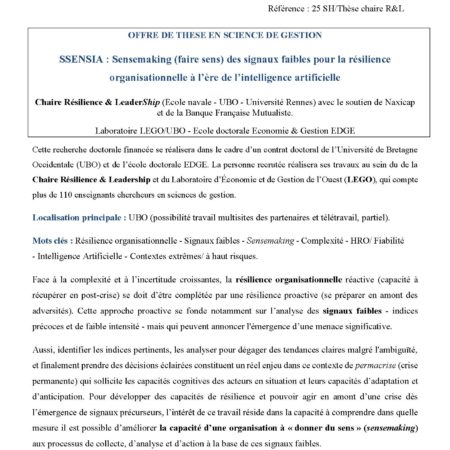 Référence : 25 SH/Thèse chaire R&L

OFFRE DE THESE EN SCIENCE DE GESTION

SSENSIA : Sensemaking (faire sens) des signaux faibles pour la résilience organisationnelle à l'ère de l'intelligence artificielle

Chaire Résilience & LeaderShip (Ecole navale - UBO - Université Rennes) avec le soutien de Naxicap et de la Banque Française Mutualiste.

Laboratoire LEGO/UBO - Ecole doctorale Economie & Gestion EDGE

Cette recherche doctorale financée se réalisera dans le cadre d'un contrat doctoral de l'Université de Bretagne Occidentale (UBO) et de l'école doctorale EDGE. La personne recrutée réalisera ses travaux au sein du de la Chaire Résilience & Leadership et du Laboratoire d'Économie et de Gestion de l'Ouest (LEGO), qui compte plus de 110 enseignants chercheurs en sciences de gestion.

Localisation principale : UBO (possibilité travail multisites des partenaires et télétravail, partiel).

Mots clés : Résilience organisationnelle - Signaux faibles - Sensemaking - Complexité - HRO/ Fiabilité - Intelligence Artificielle - Contextes extrêmes/ à haut risques.

Face à la complexité et à l'incertitude croissantes, la résilience organisationnelle réactive (capacité à récupérer en post-crise) se doit d'être complétée par une résilience proactive (se préparer en amont des adversités). Cette approche proactive se fonde notamment sur l'analyse des signaux faibles - indices précoces et de faible intensité - mais qui peuvent annoncer l'émergence d'une menace significative.

Aussi, identifier les indices pertinents, les analyser pour dégager des tendances claires malgré l'ambiguïté, et finalement prendre des décisions éclairées constituent un réel enjeu dans ce contexte de permacrise (crise permanente) qui sollicite les capacités cognitives des acteurs en situation et leurs capacités d'adaptation et d'anticipation. Pour développer des capacités de résilience et pouvoir agir en amont d'une crise dès l'émergence de signaux précurseurs, l'intérêt de ce travail réside dans la capacité à comprendre dans quelle mesure il est possible d'améliorer la capacité d'une organisation à « donner du sens » (sensemaking) aux processus de collecte, d'analyse et d'action à la base de ces signaux faibles.